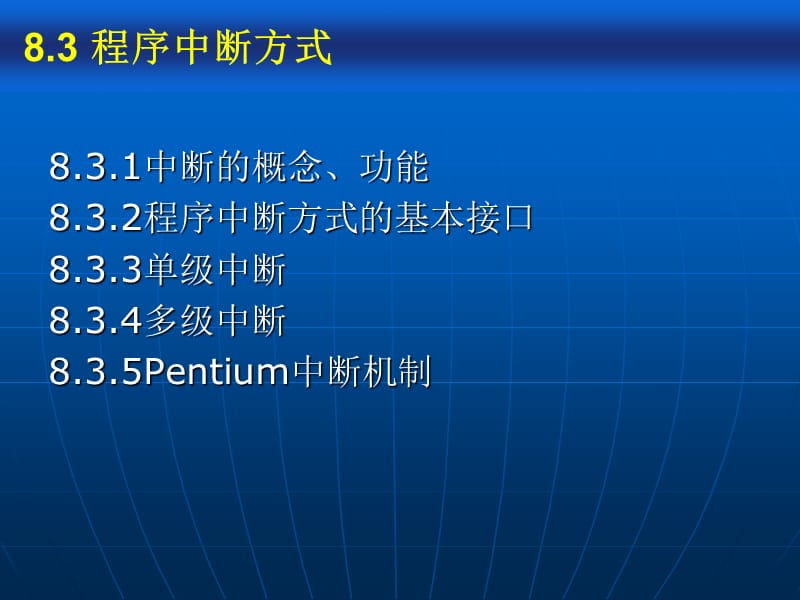 8.3 程序中断方式

8.3.1中断的概念、功能
8.3.2程序中断方式的基本接口
8.3.3单级中断
8.3.4多级中断
8.3.5Pentium中断机制